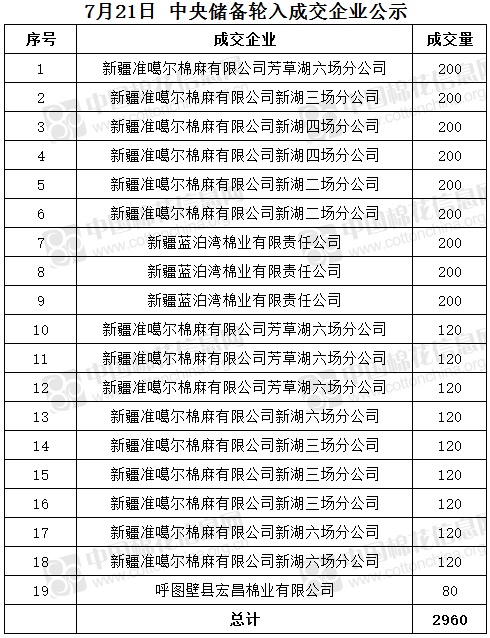 7月21日 中央储备轮入成交企业公示

| 序号 | 成交企业 | 成交量 |
|---|---|---|
| 1 | 新疆准噶尔棉麻有限公司芳草湖六场分公司 | 200 |
| 2 | 新疆准噶尔棉麻有限公司新湖三场分公司 | 200 |
| 3 | 新疆准噶尔棉麻有限公司新湖四场分公司 | 200 |
| 4 | 新疆准噶尔棉麻有限公司新湖四场分公司 | 200 |
| 5 | 新疆准噶尔棉麻有限公司新湖二场分公司 | 200 |
| 6 | 新疆准噶尔棉麻有限公司新湖二场分公司 | 200 |
| 7 | 新疆蓝泊湾棉业有限责任公司 | 200 |
| 8 | 新疆蓝泊湾棉业有限责任公司 | 200 |
| 9 | 新疆蓝泊湾棉业有限责任公司 | 200 |
| 10 | 新疆准噶尔棉麻有限公司芳草湖六场分公司 | 120 |
| 11 | 新疆准噶尔棉麻有限公司芳草湖六场分公司 | 120 |
| 12 | 新疆准噶尔棉麻有限公司芳草湖六场分公司 | 120 |
| 13 | 新疆准噶尔棉麻有限公司新湖六场分公司 | 120 |
| 14 | 新疆准噶尔棉麻有限公司新湖三场分公司 | 120 |
| 15 | 新疆准噶尔棉麻有限公司新湖三场分公司 | 120 |
| 16 | 新疆准噶尔棉麻有限公司新湖三场分公司 | 120 |
| 17 | 新疆准噶尔棉麻有限公司新湖六场分公司 | 120 |
| 18 | 新疆准噶尔棉麻有限公司新湖六场分公司 | 120 |
| 19 | 呼图壁县宏昌棉业有限公司 | 80 |
| | 总计 | 2960 |

中国棉花信息网 www.cottonchina.org